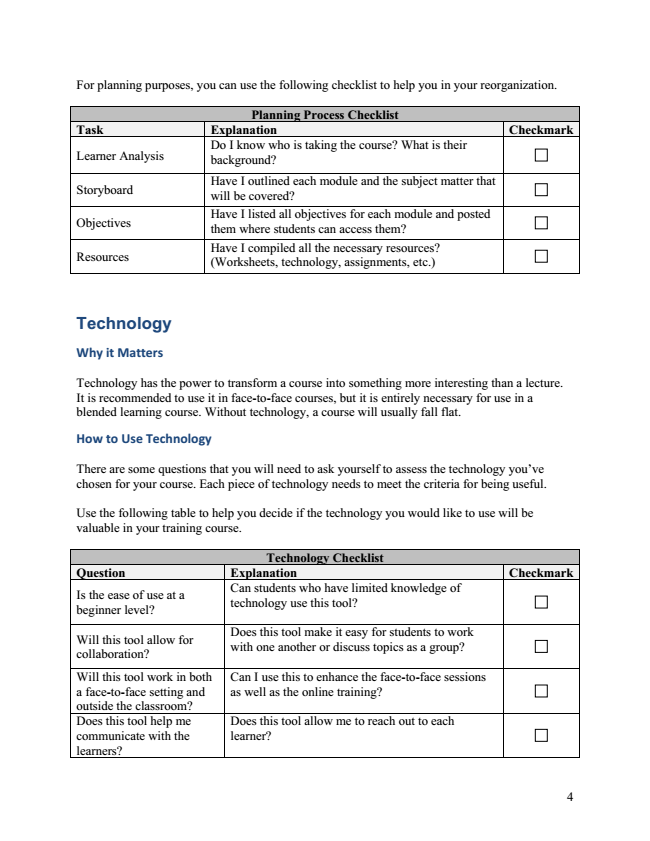 For planning purposes, you can use the following checklist to help you in your reorganization.

Planning Process Checklist

| Task | Explanation | Checkmark |
|---|---|---|
| Learner Analysis | Do I know who is taking the course? What is their background? | ☐ |
| Storyboard | Have I outlined each module and the subject matter that will be covered? | ☐ |
| Objectives | Have I listed all objectives for each module and posted them where students can access them? | ☐ |
| Resources | Have I compiled all the necessary resources? (Worksheets, technology, assignments, etc.) | ☐ |

Technology

Why it Matters

Technology has the power to transform a course into something more interesting than a lecture. It is recommended to use it in face-to-face courses, but it is entirely necessary for use in a blended learning course. Without technology, a course will usually fall flat.

How to Use Technology

There are some questions that you will need to ask yourself to assess the technology you've chosen for your course. Each piece of technology needs to meet the criteria for being useful.

Use the following table to help you decide if the technology you would like to use will be valuable in your training course.

Technology Checklist

| Question | Explanation | Checkmark |
|---|---|---|
| Is the ease of use at a beginner level? | Can students who have limited knowledge of technology use this tool? | ☐ |
| Will this tool allow for collaboration? | Does this tool make it easy for students to work with one another or discuss topics as a group? | ☐ |
| Will this tool work in both a face-to-face setting and outside the classroom? | Can I use this to enhance the face-to-face sessions as well as the online training? | ☐ |
| Does this tool help me communicate with the learners? | Does this tool allow me to reach out to each learner? | ☐ |

4